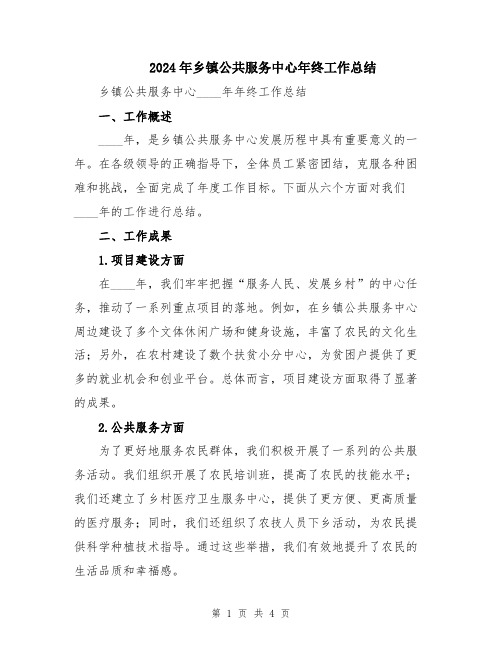 2024年乡镇公共服务中心年终工作总结

乡镇公共服务中心____年年终工作总结

一、工作概述

____年，是乡镇公共服务中心发展历程中具有重要意义的一年。在各级领导的正确指导下，全体员工紧密团结，克服各种困难和挑战，全面完成了年度工作目标。下面从六个方面对我们____年的工作进行总结。

二、工作成果

1.项目建设方面

在____年，我们牢牢把握“服务人民、发展乡村”的中心任务，推动了一系列重点项目的落地。例如，在乡镇公共服务中心周边建设了多个文体休闲广场和健身设施，丰富了农民的文化生活；另外，在农村建设了数个扶贫小分中心，为贫困户提供了更多的就业机会和创业平台。总体而言，项目建设方面取得了显著的成果。

2.公共服务方面

为了更好地服务农民群体，我们积极开展了一系列的公共服务活动。我们组织开展了农民培训班，提高了农民的技能水平；我们还建立了乡村医疗卫生服务中心，提供了更方便、更高质量的医疗服务；同时，我们还组织了农技人员下乡活动，为农民提供科学种植技术指导。通过这些举措，我们有效地提升了农民的生活品质和幸福感。

第 1 页 共 4 页